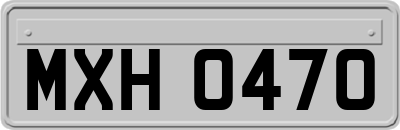 MXH 0470